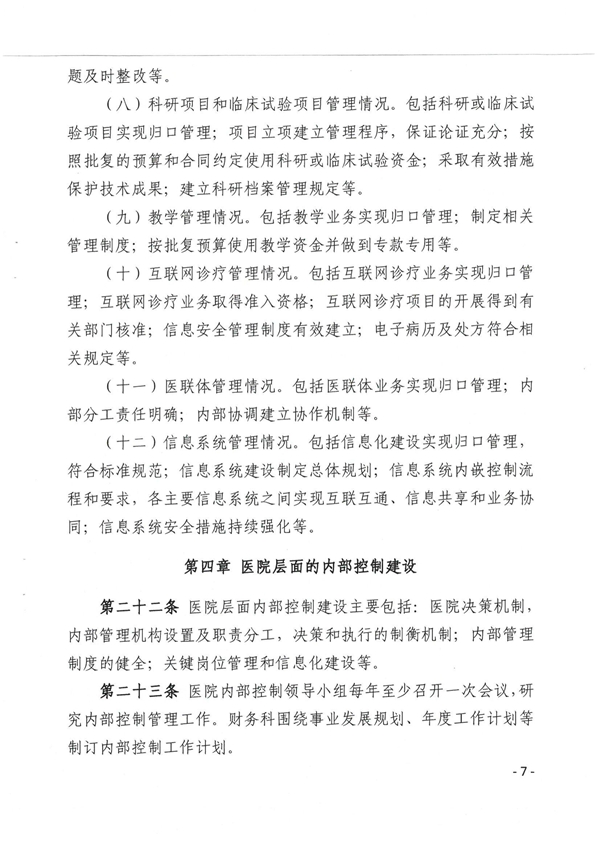 题及时整改等。

（八）科研项目和临床试验项目管理情况。包括科研或临床试验项目实现归口管理；项目立项建立管理程序，保证论证充分；按照批复的预算和合同约定使用科研或临床试验资金；采取有效措施保护技术成果；建立科研档案管理规定等。

（九）教学管理情况。包括教学业务实现归口管理；制定相关管理制度；按批复预算使用教学资金并做到专款专用等。

（十）互联网诊疗管理情况。包括互联网诊疗业务实现归口管理；互联网诊疗业务取得准入资格；互联网诊疗项目的开展得到有关部门核准；信息安全管理制度有效建立；电子病历及处方符合相关规定等。

（十一）医联体管理情况。包括医联体业务实现归口管理；内部分工责任明确；内部协调建立协作机制等。

（十二）信息系统管理情况。包括信息化建设实现归口管理，符合标准规范；信息系统建设制定总体规划；信息系统内嵌控制流程和要求，各主要信息系统之间实现互联互通、信息共享和业务协同；信息系统安全措施持续强化等。

第四章 医院层面的内部控制建设

第二十二条 医院层面内部控制建设主要包括：医院决策机制，内部管理机构设置及职责分工，决策和执行的制衡机制；内部管理制度的健全；关键岗位管理和信息化建设等。

第二十三条 医院内部控制领导小组每年至少召开一次会议，研究内部控制管理工作。财务科围绕事业发展规划、年度工作计划等制订内部控制工作计划。

- 7 -